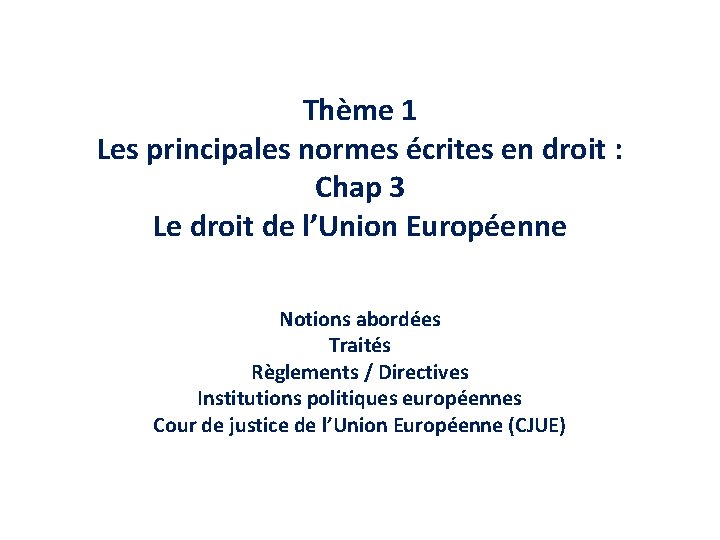 Thème 1
Les principales normes écrites en droit :
Chap 3
Le droit de l'Union Européenne

Notions abordées
Traités
Règlements / Directives
Institutions politiques européennes
Cour de justice de l'Union Européenne (CJUE)